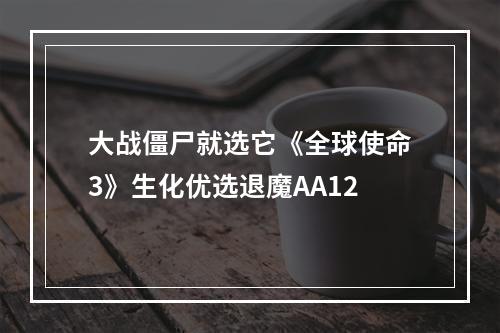 大战僵尸就选它《全球使命3》生化优选退魔AA12